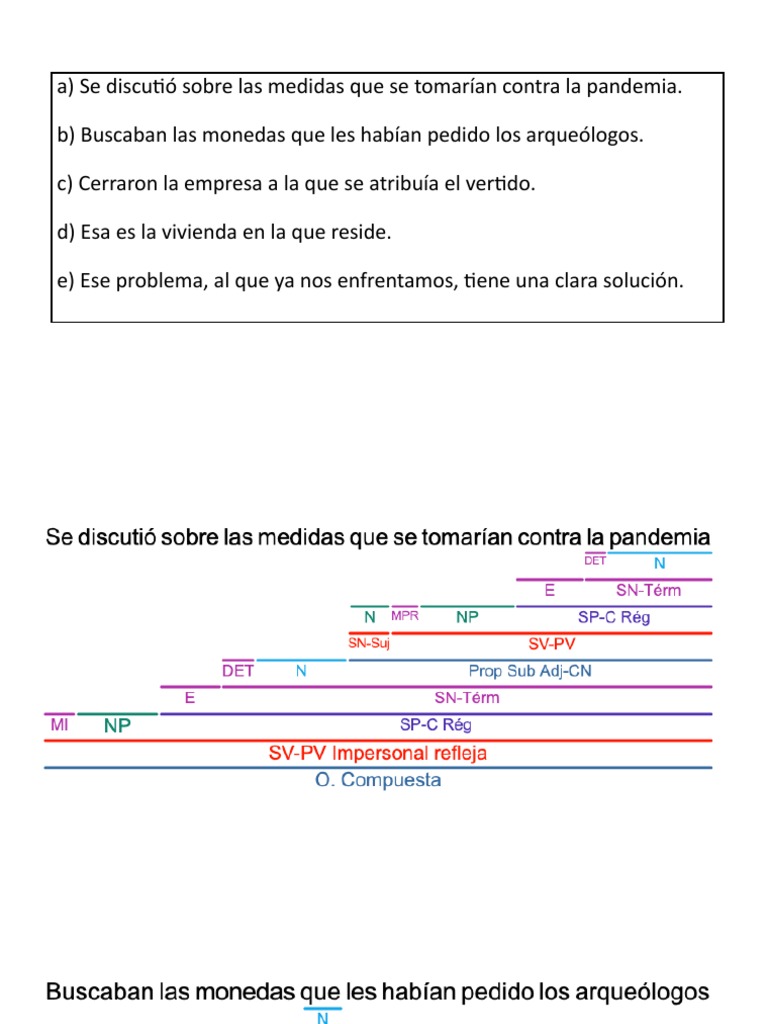 a) Se discutió sobre las medidas que se tomarían contra la pandemia.

b) Buscaban las monedas que les habían pedido los arqueólogos.

c) Cerraron la empresa a la que se atribuía el vertido.

d) Esa es la vivienda en la que reside.

e) Ese problema, al que ya nos enfrentamos, tiene una clara solución.

Se discutió sobre las medidas que se tomarían contra la pandemia

DET N
E SN-Térm
N MPR NP SP-C Rég
SN-Suj SV-PV
DET N Prop Sub Adj-CN
E SN-Térm
MI NP SP-C Rég
SV-PV Impersonal refleja
O. Compuesta

Buscaban las monedas que les habían pedido los arqueólogos
N